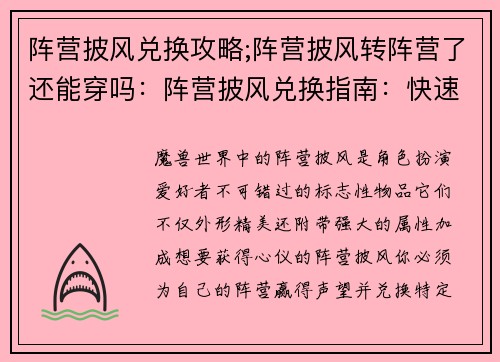 阵营披风兑换攻略;阵营披风转阵营了还能穿吗：阵营披风兑换指南：快速

魔兽世界中的阵营披风是角色扮演爱好者不可错过的标志性物品它们不仅外形精美还附带强大的属性加成想要获得心仪的阵营披风你必须为自己的阵营赢得声望并兑换特定